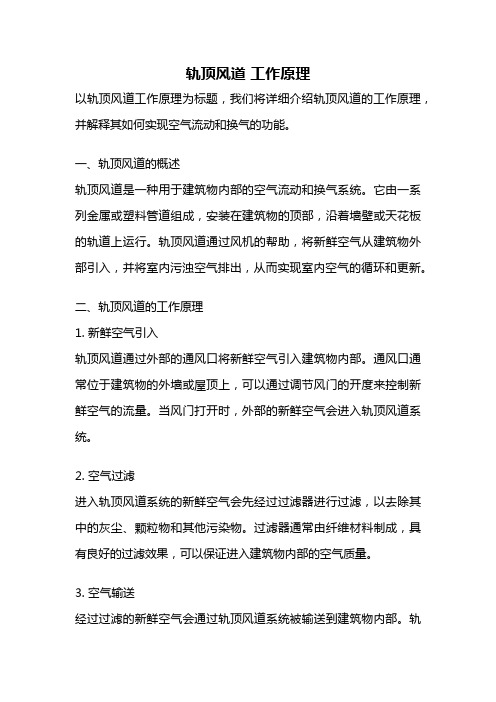 轨顶风道 工作原理

以轨顶风道工作原理为标题，我们将详细介绍轨顶风道的工作原理，并解释其如何实现空气流动和换气的功能。

一、轨顶风道的概述

轨顶风道是一种用于建筑物内部的空气流动和换气系统。它由一系列金属或塑料管道组成，安装在建筑物的顶部，沿着墙壁或天花板的轨道上运行。轨顶风道通过风机的帮助，将新鲜空气从建筑物外部引入，并将室内污浊空气排出，从而实现室内空气的循环和更新。

二、轨顶风道的工作原理

1. 新鲜空气引入

轨顶风道通过外部的通风口将新鲜空气引入建筑物内部。通风口通常位于建筑物的外墙或屋顶上，可以通过调节风门的开度来控制新鲜空气的流量。当风门打开时，外部的新鲜空气会进入轨顶风道系统。

2. 空气过滤

进入轨顶风道系统的新鲜空气会先经过过滤器进行过滤，以去除其中的灰尘、颗粒物和其他污染物。过滤器通常由纤维材料制成，具有良好的过滤效果，可以保证进入建筑物内部的空气质量。

3. 空气输送

经过过滤的新鲜空气会通过轨顶风道系统被输送到建筑物内部。轨